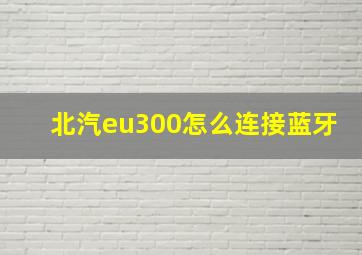 北汽eu300怎么连接蓝牙